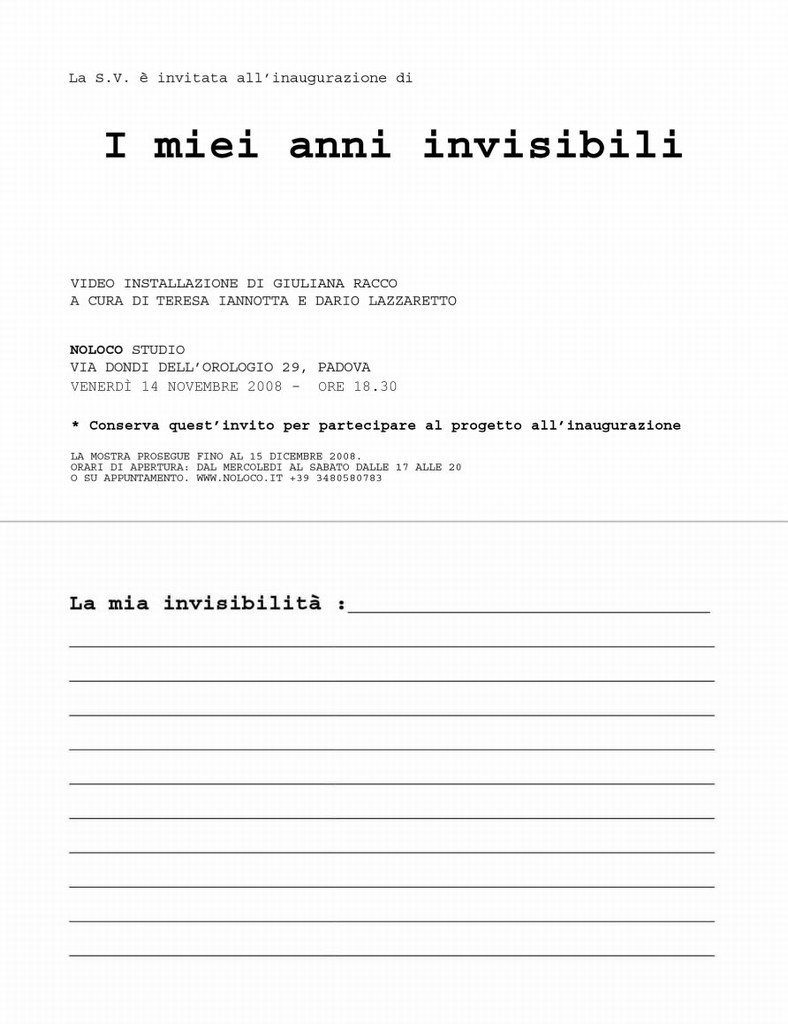 La S.V. è invitata all'inaugurazione di

I miei anni invisibili

VIDEO INSTALLAZIONE DI GIULIANA RACCO
A CURA DI TERESA IANNOTTA E DARIO LAZZARETTO

NOLOCO STUDIO
VIA DONDI DELL'OROLOGIO 29, PADOVA
VENERDÌ 14 NOVEMBRE 2008 - ORE 18.30

* Conserva quest'invito per partecipare al progetto all'inaugurazione

LA MOSTRA PROSEGUE FINO AL 15 DICEMBRE 2008.
ORARI DI APERTURA: DAL MERCOLEDI AL SABATO DALLE 17 ALLE 20
O SU APPUNTAMENTO. WWW.NOLOCO.IT +39 3480580783

La mia invisibilità :